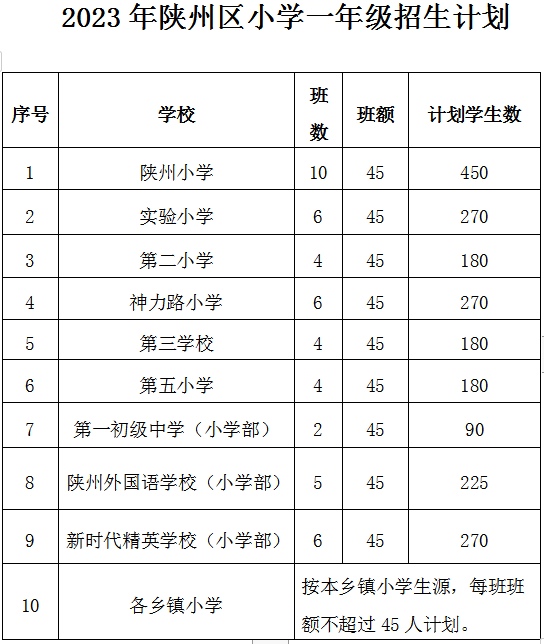 2023 年陕州区小学一年级招生计划

| 序号 | 学校 | 班数 | 班额 | 计划学生数 |
|---|---|---|---|---|
| 1 | 陕州小学 | 10 | 45 | 450 |
| 2 | 实验小学 | 6 | 45 | 270 |
| 3 | 第二小学 | 4 | 45 | 180 |
| 4 | 神力路小学 | 6 | 45 | 270 |
| 5 | 第三学校 | 4 | 45 | 180 |
| 6 | 第五小学 | 4 | 45 | 180 |
| 7 | 第一初级中学（小学部） | 2 | 45 | 90 |
| 8 | 陕州外国语学校（小学部） | 5 | 45 | 225 |
| 9 | 新时代精英学校（小学部） | 6 | 45 | 270 |
| 10 | 各乡镇小学 | 按本乡镇小学生源，每班班额不超过 45 人计划。 | | |